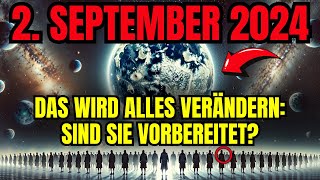 2. SEPTEMBER 2024

DAS WIRD ALLES VERÄNDERN: SIND SIE VORBEREITET?